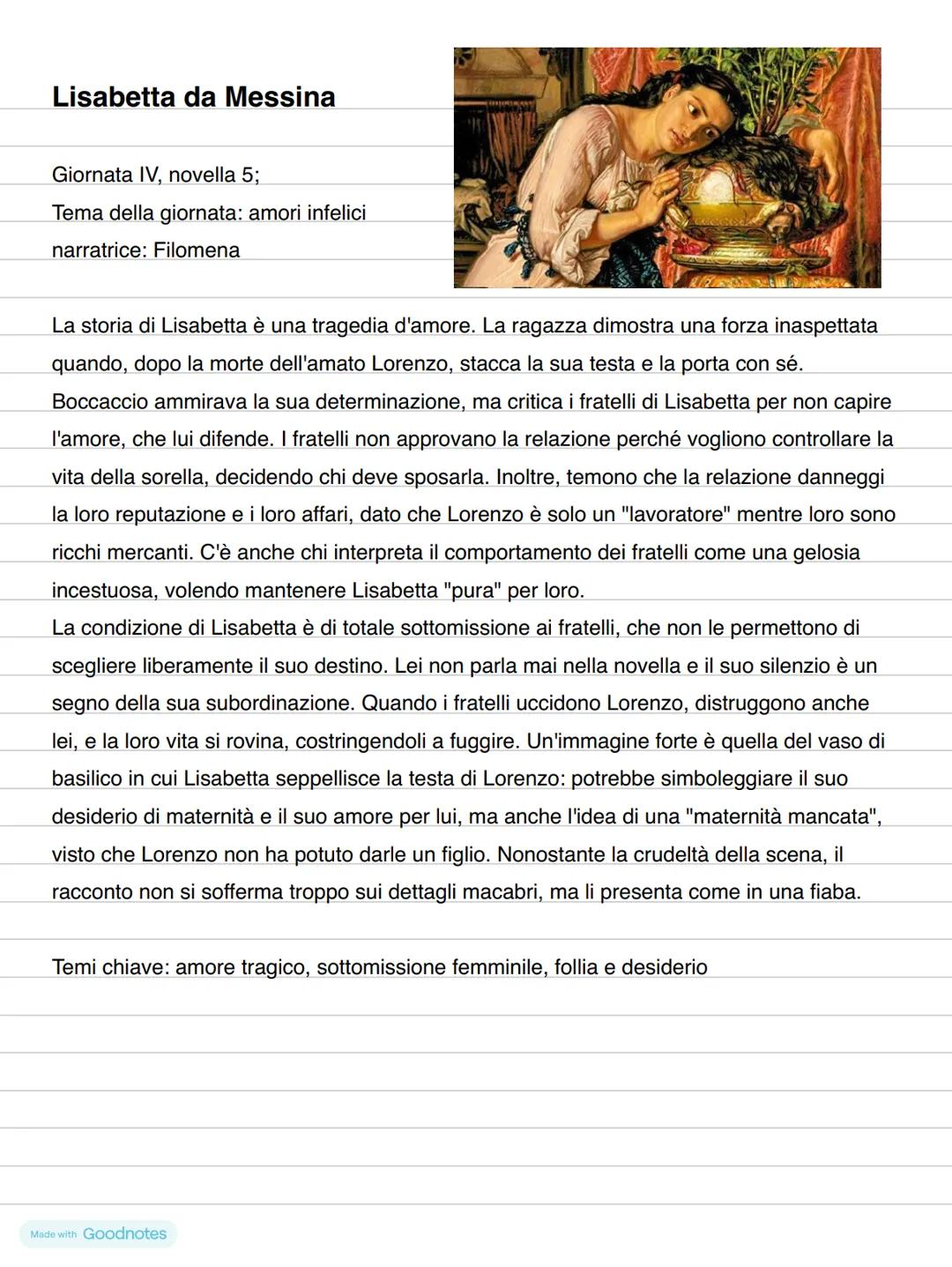 Lisabetta da Messina

Giornata IV, novella 5;
Tema della giornata: amori infelici
narratrice: Filomena

La storia di Lisabetta è una tragedia d'amore. La ragazza dimostra una forza inaspettata quando, dopo la morte dell'amato Lorenzo, stacca la sua testa e la porta con sé. Boccaccio ammirava la sua determinazione, ma critica i fratelli di Lisabetta per non capire l'amore, che lui difende. I fratelli non approvano la relazione perché vogliono controllare la vita della sorella, decidendo chi deve sposarla. Inoltre, temono che la relazione danneggi la loro reputazione e i loro affari, dato che Lorenzo è solo un "lavoratore" mentre loro sono ricchi mercanti. C'è anche chi interpreta il comportamento dei fratelli come una gelosia incestuosa, volendo mantenere Lisabetta "pura" per loro.
La condizione di Lisabetta è di totale sottomissione ai fratelli, che non le permettono di scegliere liberamente il suo destino. Lei non parla mai nella novella e il suo silenzio è un segno della sua subordinazione. Quando i fratelli uccidono Lorenzo, distruggono anche lei, e la loro vita si rovina, costringendoli a fuggire. Un'immagine forte è quella del vaso di basilico in cui Lisabetta seppellisce la testa di Lorenzo: potrebbe simboleggiare il suo desiderio di maternità e il suo amore per lui, ma anche l'idea di una "maternità mancata", visto che Lorenzo non ha potuto darle un figlio. Nonostante la crudeltà della scena, il racconto non si sofferma troppo sui dettagli macabri, ma li presenta come in una fiaba.

Temi chiave: amore tragico, sottomissione femminile, follia e desiderio

Made with Goodnotes